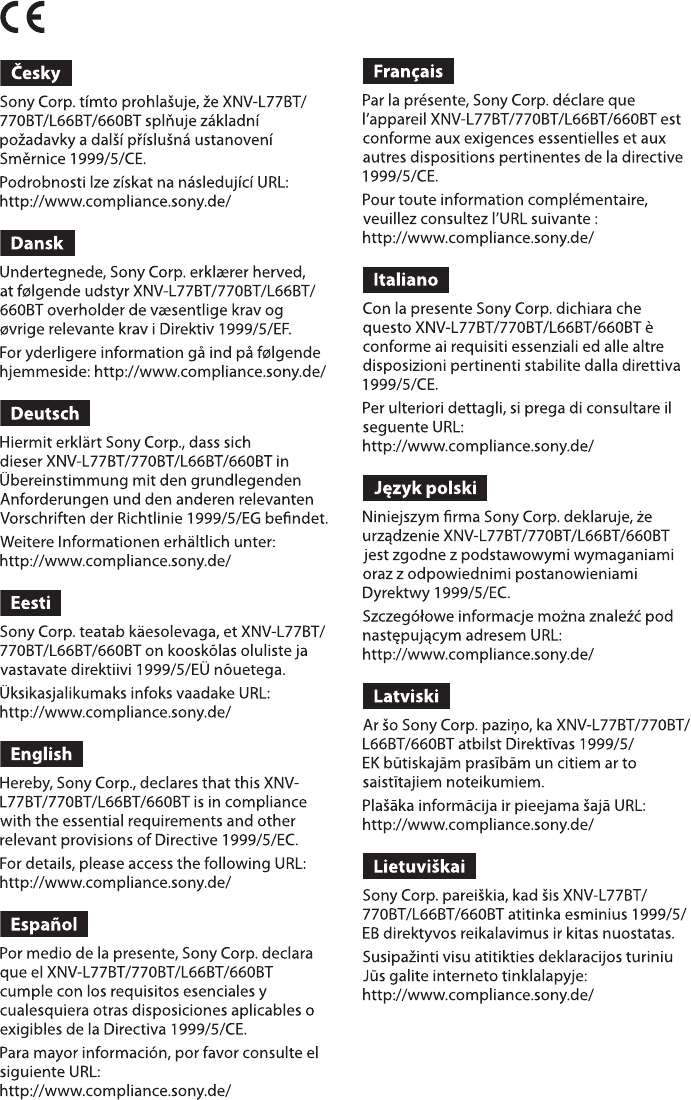 CE

Česky

Sony Corp. tímto prohlašuje, že XNV-L77BT/770BT/L66BT/660BT splňuje základní požadavky a další příslušná ustanovení Směrnice 1999/5/CE.

Podrobnosti lze získat na následující URL: http://www.compliance.sony.de/

Dansk

Undertegnede, Sony Corp. erklærer herved, at følgende udstyr XNV-L77BT/770BT/L66BT/660BT overholder de væsentlige krav og øvrige relevante krav i Direktiv 1999/5/EF.

For yderligere information gå ind på følgende hjemmeside: http://www.compliance.sony.de/

Deutsch

Hiermit erklärt Sony Corp., dass sich dieser XNV-L77BT/770BT/L66BT/660BT in Übereinstimmung mit den grundlegenden Anforderungen und den anderen relevanten Vorschriften der Richtlinie 1999/5/EG befindet.

Weitere Informationen erhältlich unter: http://www.compliance.sony.de/

Eesti

Sony Corp. teatab käesolevaga, et XNV-L77BT/770BT/L66BT/660BT on kooskõlas oluliste ja vastavate direktiivi 1999/5/EÜ nõuetega.

Üksikasjalikumaks infoks vaadake URL: http://www.compliance.sony.de/

English

Hereby, Sony Corp., declares that this XNV-L77BT/770BT/L66BT/660BT is in compliance with the essential requirements and other relevant provisions of Directive 1999/5/EC.

For details, please access the following URL: http://www.compliance.sony.de/

Español

Por medio de la presente, Sony Corp. declara que el XNV-L77BT/770BT/L66BT/660BT cumple con los requisitos esenciales y cualesquiera otras disposiciones aplicables o exigibles de la Directiva 1999/5/CE.

Para mayor información, por favor consulte el siguiente URL: http://www.compliance.sony.de/

Français

Par la présente, Sony Corp. déclare que l'appareil XNV-L77BT/770BT/L66BT/660BT est conforme aux exigences essentielles et aux autres dispositions pertinentes de la directive 1999/5/CE.

Pour toute information complémentaire, veuillez consultez l'URL suivante : http://www.compliance.sony.de/

Italiano

Con la presente Sony Corp. dichiara che questo XNV-L77BT/770BT/L66BT/660BT è conforme ai requisiti essenziali ed alle altre disposizioni pertinenti stabilite dalla direttiva 1999/5/CE.

Per ulteriori dettagli, si prega di consultare il seguente URL: http://www.compliance.sony.de/

Język polski

Niniejszym firma Sony Corp. deklaruje, że urządzenie XNV-L77BT/770BT/L66BT/660BT jest zgodne z podstawowymi wymaganiami oraz z odpowiednimi postanowieniami Dyrektwy 1999/5/EC.

Szczegółowe informacje można znaleźć pod następującym adresem URL: http://www.compliance.sony.de/

Latviski

Ar šo Sony Corp. paziņo, ka XNV-L77BT/770BT/L66BT/660BT atbilst Direktīvas 1999/5/EK būtiskajām prasībām un citiem ar to saistītajiem noteikumiem.

Plašāka informācija ir pieejama šajā URL: http://www.compliance.sony.de/

Lietuviškai

Sony Corp. pareiškia, kad šis XNV-L77BT/770BT/L66BT/660BT atitinka esminius 1999/5/EB direktyvos reikalavimus ir kitas nuostatas.

Susipažinti visu atitikties deklaracijos turiniu Jūs galite interneto tinklalapyje: http://www.compliance.sony.de/